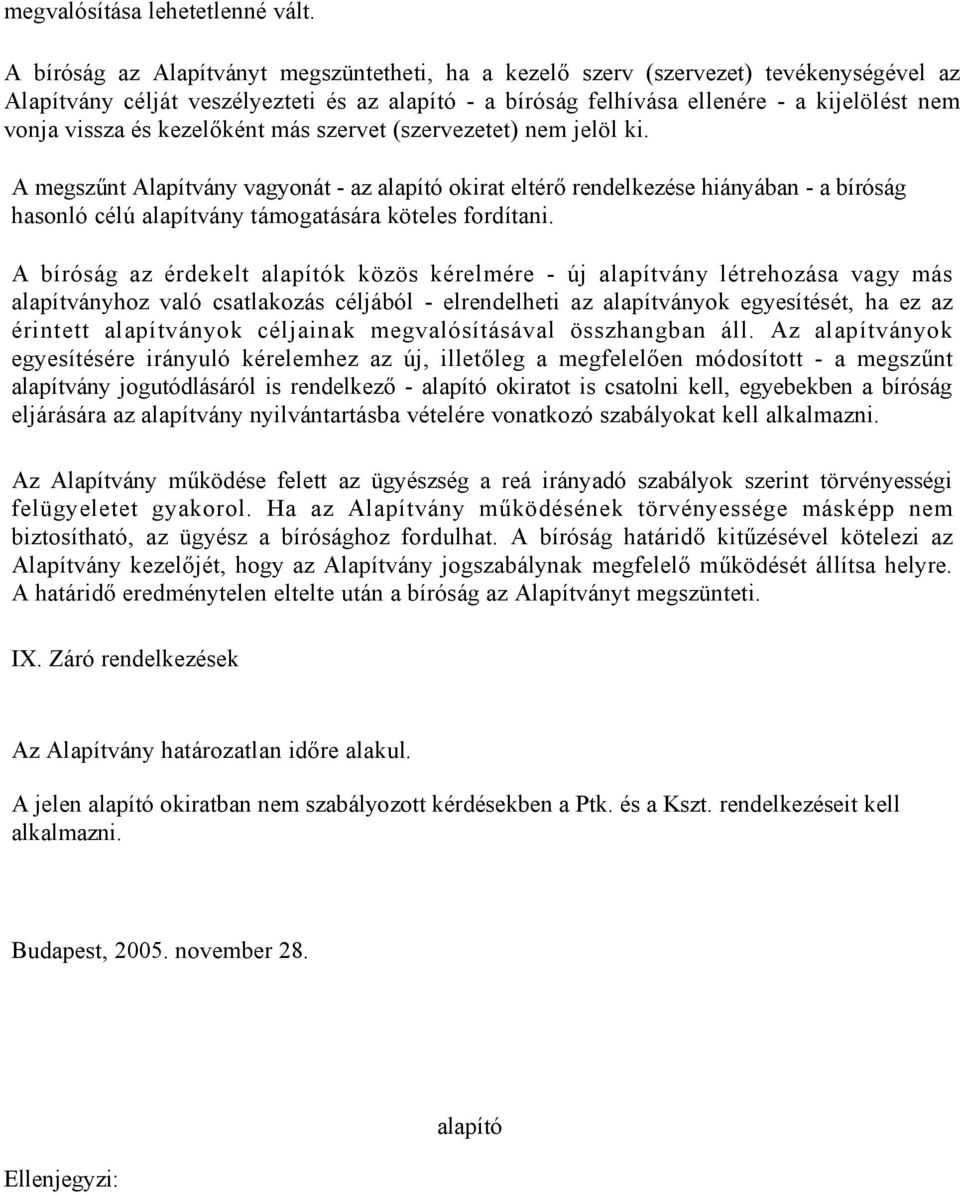 megvalósítása lehetetlenné vált.

A bíróság az Alapítványt megszüntetheti, ha a kezelő szerv (szervezet) tevékenységével az Alapítvány célját veszélyezteti és az alapító - a bíróság felhívása ellenére - a kijelölést nem vonja vissza és kezelőként más szervet (szervezetet) nem jelöl ki.

A megszűnt Alapítvány vagyonát - az alapító okirat eltérő rendelkezése hiányában - a bíróság hasonló célú alapítvány támogatására köteles fordítani.

A bíróság az érdekelt alapítók közös kérelmére - új alapítvány létrehozása vagy más alapítványhoz való csatlakozás céljából - elrendelheti az alapítványok egyesítését, ha ez az érintett alapítványok céljainak megvalósításával összhangban áll. Az alapítványok egyesítésére irányuló kérelemhez az új, illetőleg a megfelelően módosított - a megszűnt alapítvány jogutódlásáról is rendelkező - alapító okiratot is csatolni kell, egyebekben a bíróság eljárására az alapítvány nyilvántartásba vételére vonatkozó szabályokat kell alkalmazni.

Az Alapítvány működése felett az ügyészség a reá irányadó szabályok szerint törvényességi felügyeletet gyakorol. Ha az Alapítvány működésének törvényessége másképp nem biztosítható, az ügyész a bírósághoz fordulhat. A bíróság határidő kitűzésével kötelezi az Alapítvány kezelőjét, hogy az Alapítvány jogszabálynak megfelelő működését állítsa helyre. A határidő eredménytelen eltelte után a bíróság az Alapítványt megszünteti.

IX. Záró rendelkezések

Az Alapítvány határozatlan időre alakul.

A jelen alapító okiratban nem szabályozott kérdésekben a Ptk. és a Kszt. rendelkezéseit kell alkalmazni.

Budapest, 2005. november 28.

alapító

Ellenjegyzi: